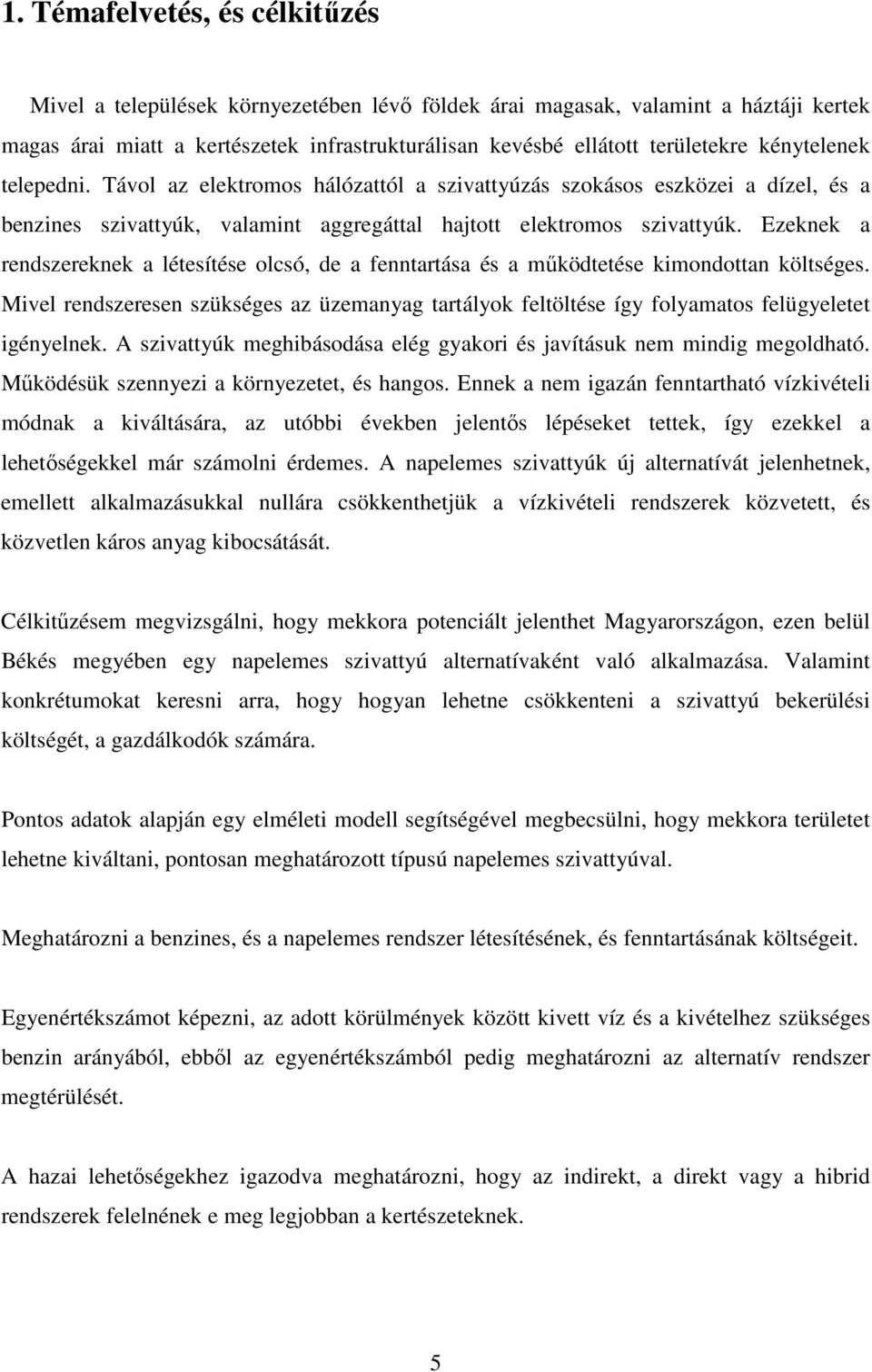 1. Témafelvetés, és célkitűzés

Mivel a települések környezetében lévő földek árai magasak, valamint a háztáji kertek magas árai miatt a kertészetek infrastrukturálisan kevésbé ellátott területekre kénytelenek telepedni. Távol az elektromos hálózattól a szivattyúzás szokásos eszközei a dízel, és a benzines szivattyúk, valamint aggregáttal hajtott elektromos szivattyúk. Ezeknek a rendszereknek a létesítése olcsó, de a fenntartása és a működtetése kimondottan költséges. Mivel rendszeresen szükséges az üzemanyag tartályok feltöltése így folyamatos felügyeletet igényelnek. A szivattyúk meghibásodása elég gyakori és javításuk nem mindig megoldható. Működésük szennyezi a környezetet, és hangos. Ennek a nem igazán fenntartható vízkivételi módnak a kiváltására, az utóbbi években jelentős lépéseket tettek, így ezekkel a lehetőségekkel már számolni érdemes. A napelemes szivattyúk új alternatívát jelenhetnek, emellett alkalmazásukkal nullára csökkenthetjük a vízkivételi rendszerek közvetett, és közvetlen káros anyag kibocsátását.

Célkitűzésem megvizsgálni, hogy mekkora potenciált jelenthet Magyarországon, ezen belül Békés megyében egy napelemes szivattyú alternatívaként való alkalmazása. Valamint konkrétumokat keresni arra, hogy hogyan lehetne csökkenteni a szivattyú bekerülési költségét, a gazdálkodók számára.

Pontos adatok alapján egy elméleti modell segítségével megbecsülni, hogy mekkora területet lehetne kiváltani, pontosan meghatározott típusú napelemes szivattyúval.

Meghatározni a benzines, és a napelemes rendszer létesítésének, és fenntartásának költségeit.

Egyenértékszámot képezni, az adott körülmények között kivett víz és a kivételhez szükséges benzin arányából, ebből az egyenértékszámból pedig meghatározni az alternatív rendszer megtérülését.

A hazai lehetőségekhez igazodva meghatározni, hogy az indirekt, a direkt vagy a hibrid rendszerek felelnének e meg legjobban a kertészeteknek.

5